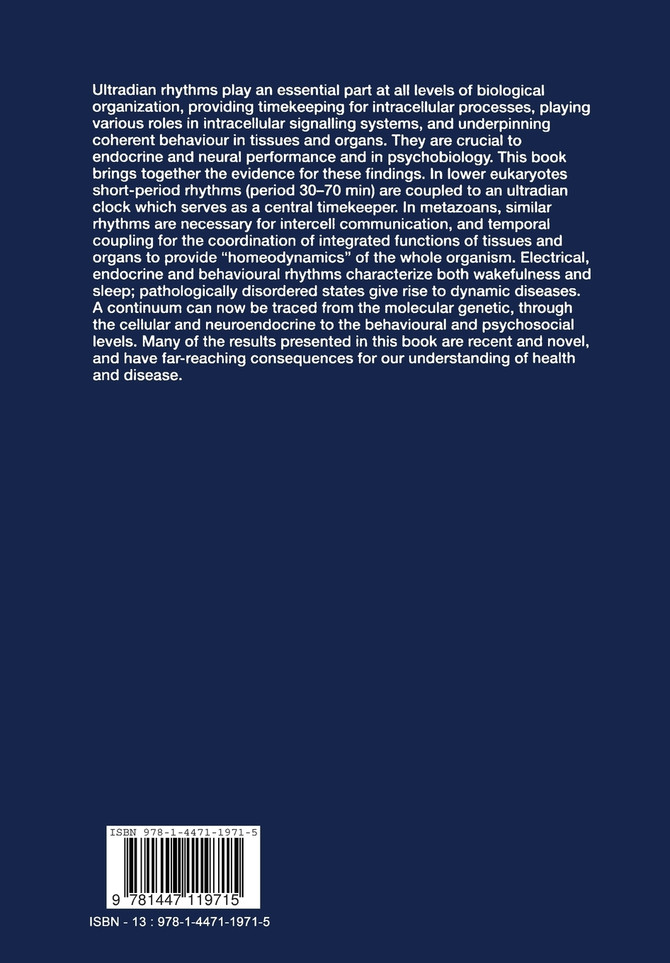 Ultradian rhythms play an essential part at all levels of biological organization, providing timekeeping for intracellular processes, playing various roles in intracellular signalling systems, and underpinning coherent behaviour in tissues and organs. They are crucial to endocrine and neural performance and in psychobiology. This book brings together the evidence for these findings. In lower eukaryotes short-period rhythms (period 30–70 min) are coupled to an ultradian clock which serves as a central timekeeper. In metazoans, similar rhythms are necessary for intercell communication, and temporal coupling for the coordination of integrated functions of tissues and organs to provide "homeodynamics" of the whole organism. Electrical, endocrine and behavioural rhythms characterize both wakefulness and sleep; pathologically disordered states give rise to dynamic diseases. A continuum can now be traced from the molecular genetic, through the cellular and neuroendocrine to the behavioural and psychosocial levels. Many of the results presented in this book are recent and novel, and have far-reaching consequences for our understanding of health and disease.

ISBN 978-1-4471-1971-5

9 781447 119715

ISBN - 13 : 978-1-4471-1971-5